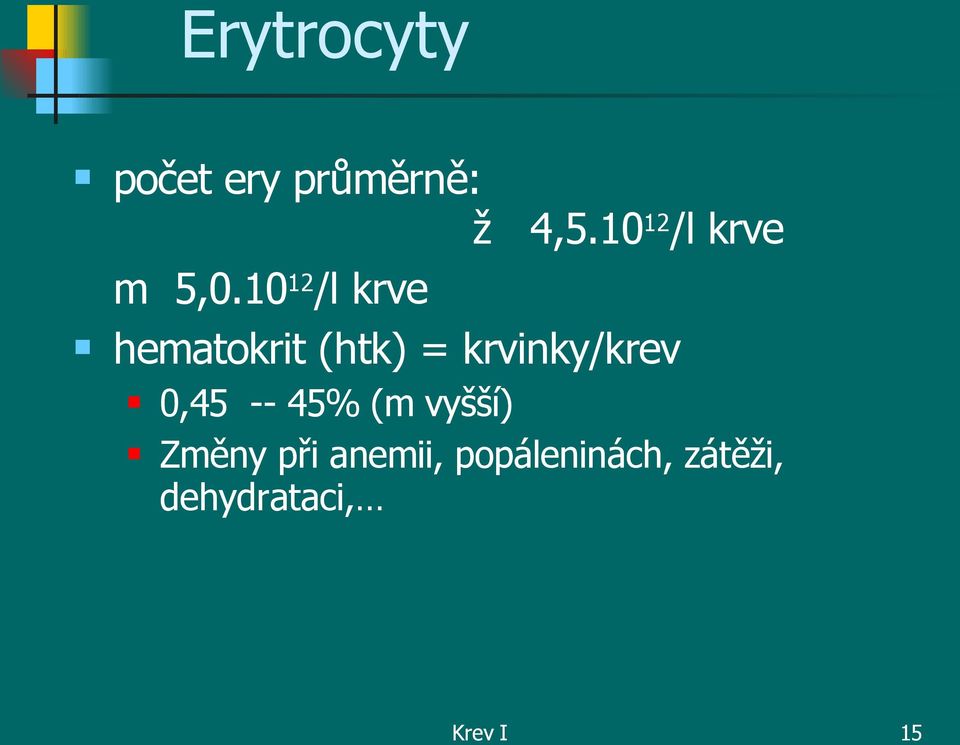 Erytrocyty

počet ery průměrně:
ž $4,5.10^{12}$/l krve

m $5,0.10^{12}$/l krve

hematokrit (htk) = krvinky/krev

0,45 -- 45% (m vyšší)

Změny při anemii, popáleninách, zátěži, dehydrataci,…

Krev I

15